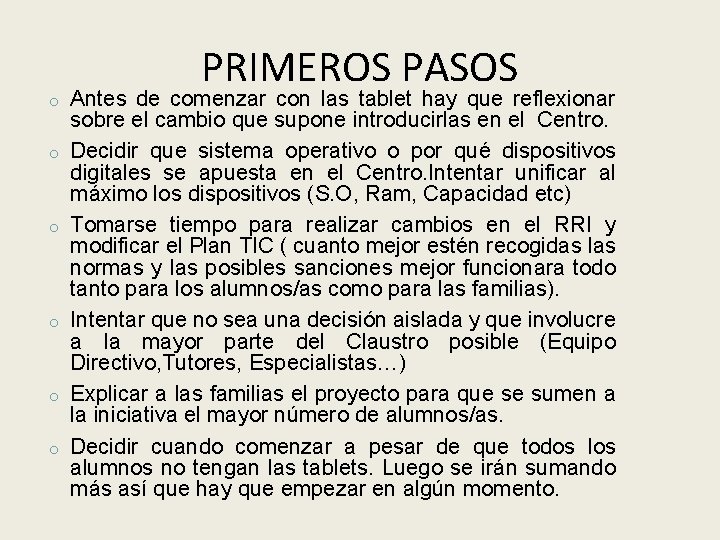 PRIMEROS PASOS

o Antes de comenzar con las tablet hay que reflexionar sobre el cambio que supone introducirlas en el Centro.

o Decidir que sistema operativo o por qué dispositivos digitales se apuesta en el Centro.Intentar unificar al máximo los dispositivos (S.O, Ram, Capacidad etc)

o Tomarse tiempo para realizar cambios en el RRI y modificar el Plan TIC ( cuanto mejor estén recogidas las normas y las posibles sanciones mejor funcionara todo tanto para los alumnos/as como para las familias).

o Intentar que no sea una decisión aislada y que involucre a la mayor parte del Claustro posible (Equipo Directivo,Tutores, Especialistas…)

o Explicar a las familias el proyecto para que se sumen a la iniciativa el mayor número de alumnos/as.

o Decidir cuando comenzar a pesar de que todos los alumnos no tengan las tablets. Luego se irán sumando más así que hay que empezar en algún momento.